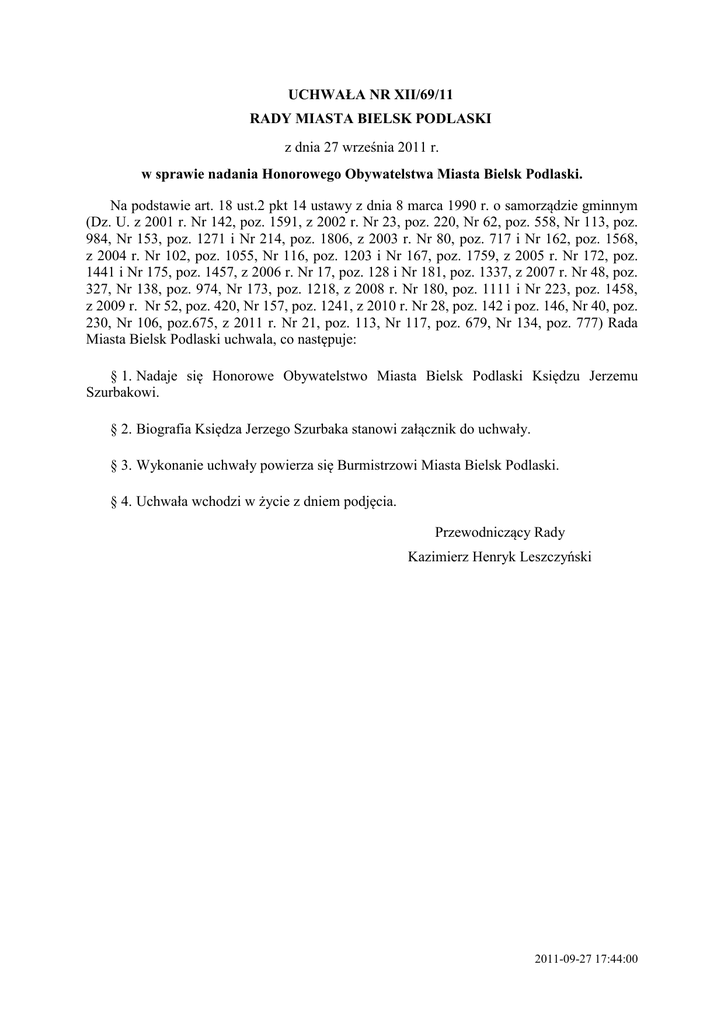 UCHWAŁA NR XII/69/11
RADY MIASTA BIELSK PODLASKI

z dnia 27 września 2011 r.

w sprawie nadania Honorowego Obywatelstwa Miasta Bielsk Podlaski.

Na podstawie art. 18 ust.2 pkt 14 ustawy z dnia 8 marca 1990 r. o samorządzie gminnym (Dz. U. z 2001 r. Nr 142, poz. 1591, z 2002 r. Nr 23, poz. 220, Nr 62, poz. 558, Nr 113, poz. 984, Nr 153, poz. 1271 i Nr 214, poz. 1806, z 2003 r. Nr 80, poz. 717 i Nr 162, poz. 1568, z 2004 r. Nr 102, poz. 1055, Nr 116, poz. 1203 i Nr 167, poz. 1759, z 2005 r. Nr 172, poz. 1441 i Nr 175, poz. 1457, z 2006 r. Nr 17, poz. 128 i Nr 181, poz. 1337, z 2007 r. Nr 48, poz. 327, Nr 138, poz. 974, Nr 173, poz. 1218, z 2008 r. Nr 180, poz. 1111 i Nr 223, poz. 1458, z 2009 r. Nr 52, poz. 420, Nr 157, poz. 1241, z 2010 r. Nr 28, poz. 142 i poz. 146, Nr 40, poz. 230, Nr 106, poz.675, z 2011 r. Nr 21, poz. 113, Nr 117, poz. 679, Nr 134, poz. 777) Rada Miasta Bielsk Podlaski uchwala, co następuje:

§ 1. Nadaje się Honorowe Obywatelstwo Miasta Bielsk Podlaski Księdzu Jerzemu Szurbakowi.

§ 2. Biografia Księdza Jerzego Szurbaka stanowi załącznik do uchwały.

§ 3. Wykonanie uchwały powierza się Burmistrzowi Miasta Bielsk Podlaski.

§ 4. Uchwała wchodzi w życie z dniem podjęcia.

Przewodniczący Rady
Kazimierz Henryk Leszczyński

2011-09-27 17:44:00